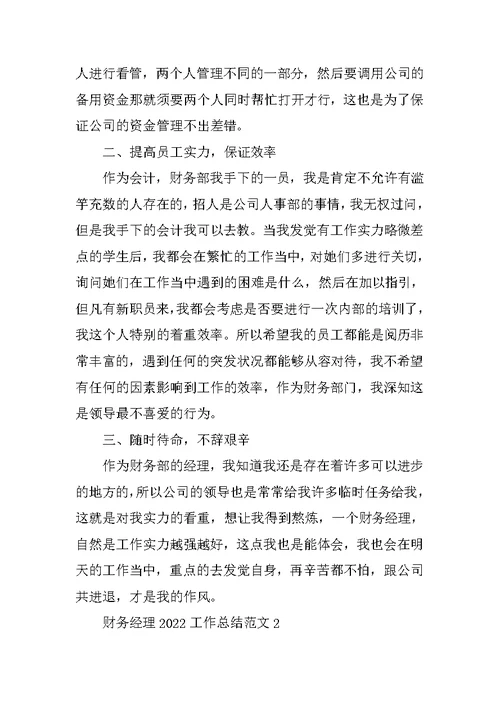 人进行看管，两个人管理不同的一部分，然后要调用公司的备用资金那就须要两个人同时帮忙打开才行，这也是为了保证公司的资金管理不出差错。

二、提高员工实力，保证效率

作为会计，财务部我手下的一员，我是肯定不允许有滥竽充数的人存在的，招人是公司人事部的事情，我无权过问，但是我手下的会计我可以去教。当我发觉有工作实力略微差点的学生后，我都会在繁忙的工作当中，对她们多进行关切，询问她们在工作当中遇到的困难是什么，然后在加以指引，但凡有新职员来，我都会考虑是否要进行一次内部的培训了，我这个人特别的着重效率。所以希望我的员工都能是阅历非常丰富的，遇到任何的突发状况都能够从容对待，我不希望有任何的因素影响到工作的效率，作为财务部门，我深知这是领导最不喜爱的行为。

三、随时待命，不辞艰辛

作为财务部的经理，我知道我还是存在着许多可以进步的地方的，所以公司的领导也是常常给我许多临时任务给我，这就是对我实力的看重，想让我得到熬炼，一个财务经理，自然是工作实力越强越好，这点我也是能体会，我也会在明天的工作当中，重点的去发觉自身，再辛苦都不怕，跟公司共进退，才是我的作风。

财务经理 2022 工作总结范文 2